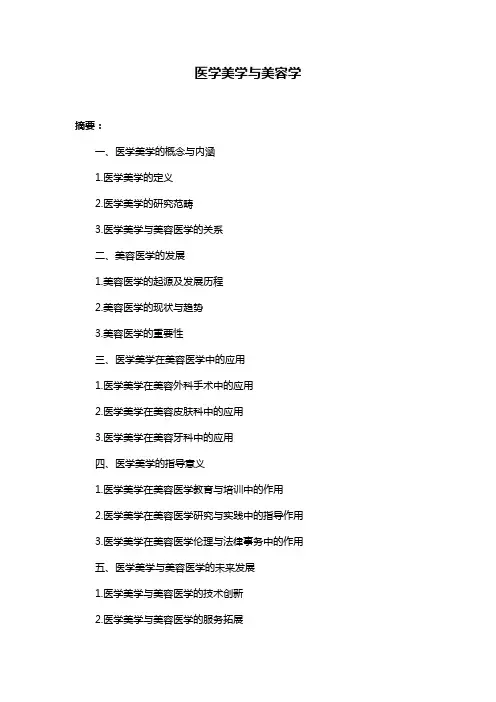 医学美学与美容学

摘要：

一、医学美学的概念与内涵

1.医学美学的定义

2.医学美学的研究范畴

3.医学美学与美容医学的关系

二、美容医学的发展

1.美容医学的起源及发展历程

2.美容医学的现状与趋势

3.美容医学的重要性

三、医学美学在美容医学中的应用

1.医学美学在美容外科手术中的应用

2.医学美学在美容皮肤科中的应用

3.医学美学在美容牙科中的应用

四、医学美学的指导意义

1.医学美学在美容医学教育与培训中的作用

2.医学美学在美容医学研究与实践中的指导作用

3.医学美学在美容医学伦理与法律事务中的作用

五、医学美学与美容医学的未来发展

1.医学美学与美容医学的技术创新

2.医学美学与美容医学的服务拓展